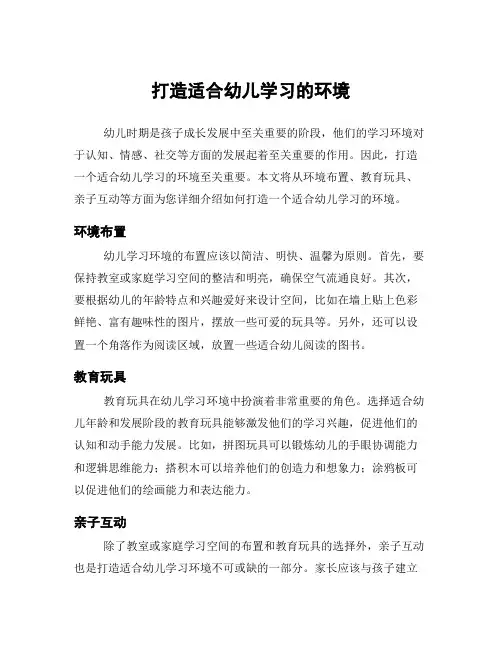 打造适合幼儿学习的环境

幼儿时期是孩子成长发展中至关重要的阶段，他们的学习环境对于认知、情感、社交等方面的发展起着至关重要的作用。因此，打造一个适合幼儿学习的环境至关重要。本文将从环境布置、教育玩具、亲子互动等方面为您详细介绍如何打造一个适合幼儿学习的环境。

环境布置

幼儿学习环境的布置应该以简洁、明快、温馨为原则。首先，要保持教室或家庭学习空间的整洁和明亮，确保空气流通良好。其次，要根据幼儿的年龄特点和兴趣爱好来设计空间，比如在墙上贴上色彩鲜艳、富有趣味性的图片，摆放一些可爱的玩具等。另外，还可以设置一个角落作为阅读区域，放置一些适合幼儿阅读的图书。

教育玩具

教育玩具在幼儿学习环境中扮演着非常重要的角色。选择适合幼儿年龄和发展阶段的教育玩具能够激发他们的学习兴趣，促进他们的认知和动手能力发展。比如，拼图玩具可以锻炼幼儿的手眼协调能力和逻辑思维能力；搭积木可以培养他们的创造力和想象力；涂鸦板可以促进他们的绘画能力和表达能力。

亲子互动

除了教室或家庭学习空间的布置和教育玩具的选择外，亲子互动也是打造适合幼儿学习环境不可或缺的一部分。家长应该与孩子建立